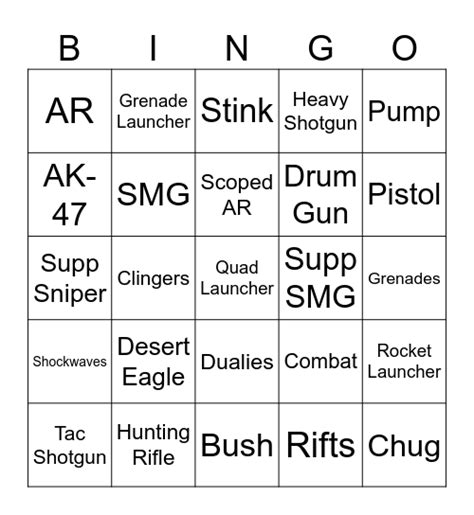 | B | I | N | G | O |
|---|---|---|---|---|
| AR | Grenade Launcher | Stink | Heavy Shotgun | Pump |
| AK-47 | SMG | Scoped AR | Drum Gun | Pistol |
| Supp Sniper | Clingers | Quad Launcher | Supp SMG | Grenades |
| Shockwaves | Desert Eagle | Dualies | Combat | Rocket Launcher |
| Tac Shotgun | Hunting Rifle | Bush | Rifts | Chug |